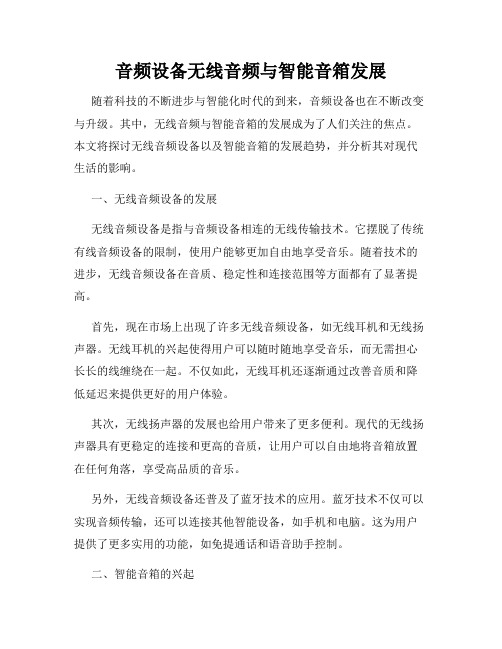 音频设备无线音频与智能音箱发展

随着科技的不断进步与智能化时代的到来，音频设备也在不断改变与升级。其中，无线音频与智能音箱的发展成为了人们关注的焦点。本文将探讨无线音频设备以及智能音箱的发展趋势，并分析其对现代生活的影响。

一、无线音频设备的发展

无线音频设备是指与音频设备相连的无线传输技术。它摆脱了传统有线音频设备的限制，使用户能够更加自由地享受音乐。随着技术的进步，无线音频设备在音质、稳定性和连接范围等方面都有了显著提高。

首先，现在市场上出现了许多无线音频设备，如无线耳机和无线扬声器。无线耳机的兴起使得用户可以随时随地享受音乐，而无需担心长长的线缠绕在一起。不仅如此，无线耳机还逐渐通过改善音质和降低延迟来提供更好的用户体验。

其次，无线扬声器的发展也给用户带来了更多便利。现代的无线扬声器具有更稳定的连接和更高的音质，让用户可以自由地将音箱放置在任何角落，享受高品质的音乐。

另外，无线音频设备还普及了蓝牙技术的应用。蓝牙技术不仅可以实现音频传输，还可以连接其他智能设备，如手机和电脑。这为用户提供了更多实用的功能，如免提通话和语音助手控制。

二、智能音箱的兴起